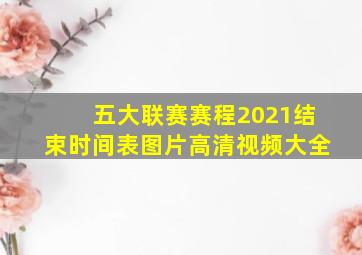 五大联赛赛程2021结束时间表图片高清视频大全